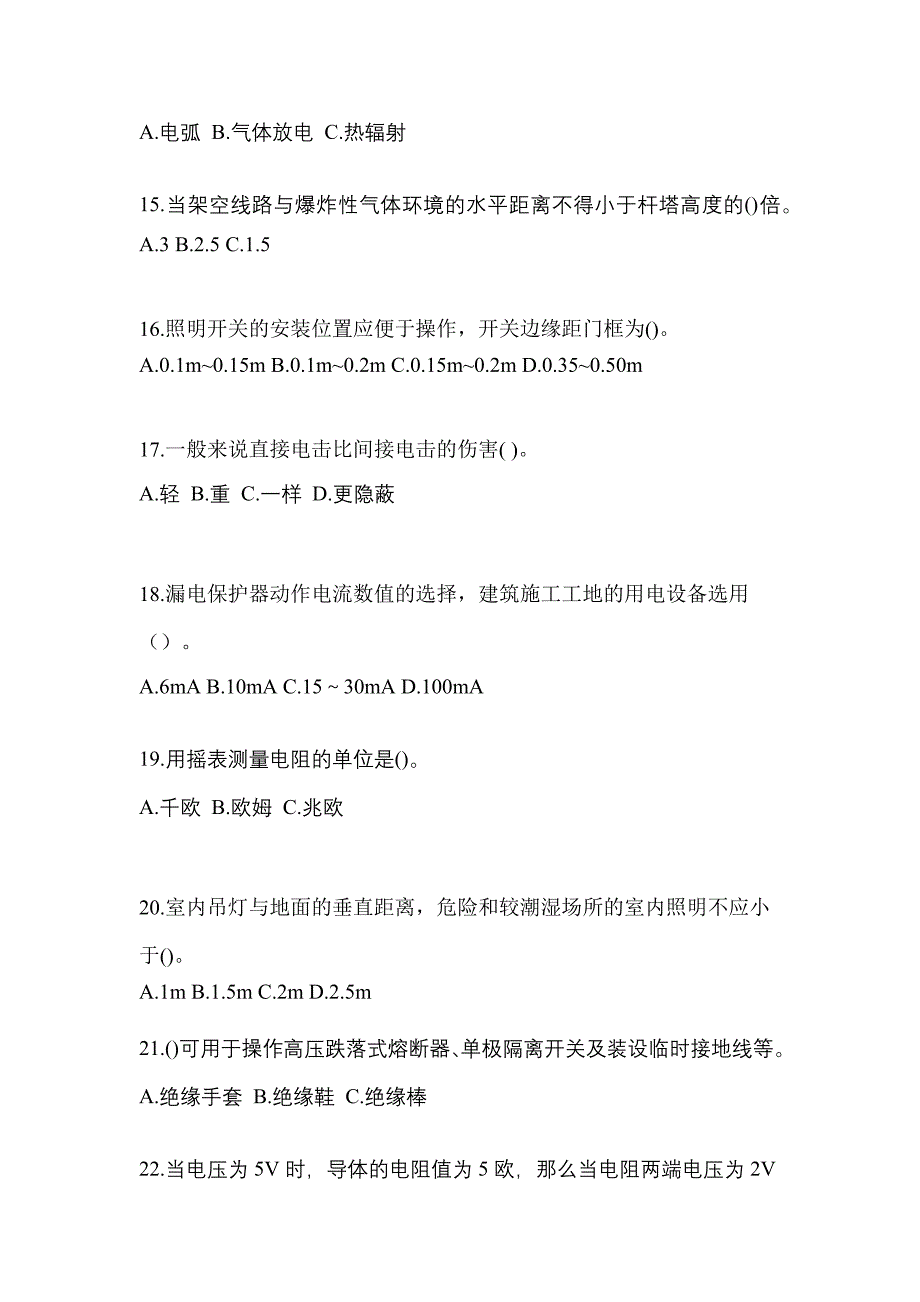 A.电弧 B.气体放电 C.热辐射

15.当架空线路与爆炸性气体环境的水平距离不得小于杆塔高度的()倍。
A.3 B.2.5 C.1.5

16.照明开关的安装位置应便于操作，开关边缘距门框为()。
A.0.1m~0.15m B.0.1m~0.2m C.0.15m~0.2m D.0.35~0.50m

17.一般来说直接电击比间接电击的伤害( )。
A.轻 B.重 C.一样 D.更隐蔽

18.漏电保护器动作电流数值的选择，建筑施工工地的用电设备选用（）。
A.6mA B.10mA C.15 ~ 30mA D.100mA

19.用摇表测量电阻的单位是()。
A.千欧 B.欧姆 C.兆欧

20.室内吊灯与地面的垂直距离，危险和较潮湿场所的室内照明不应小于()。
A.1m B.1.5m C.2m D.2.5m

21.()可用于操作高压跌落式熔断器、单极隔离开关及装设临时接地线等。
A.绝缘手套 B.绝缘鞋 C.绝缘棒

22.当电压为 5V 时，导体的电阻值为 5 欧，那么当电阻两端电压为 2V